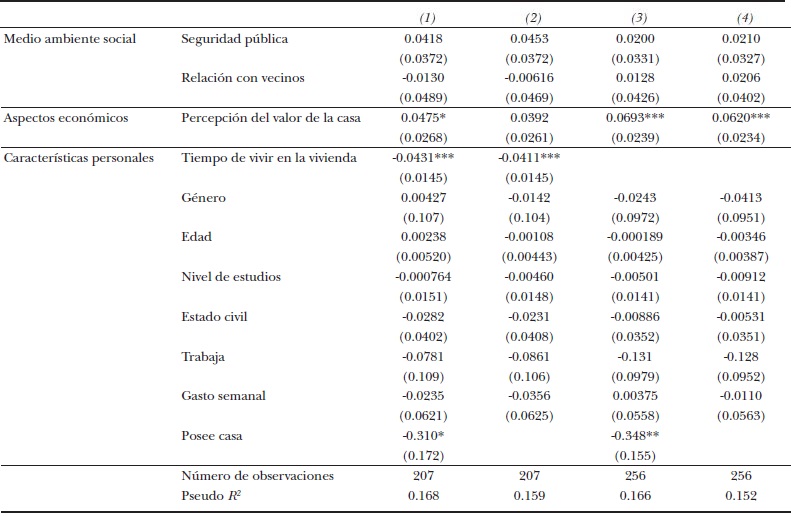 | | | (1) | (2) | (3) | (4) |
|---|---|---|---|---|---|
| Medio ambiente social | Seguridad pública | 0.0418 | 0.0453 | 0.0200 | 0.0210 |
| | | (0.0372) | (0.0372) | (0.0331) | (0.0327) |
| | Relación con vecinos | -0.0130 | -0.00616 | 0.0128 | 0.0206 |
| | | (0.0489) | (0.0469) | (0.0426) | (0.0402) |
| Aspectos económicos | Percepción del valor de la casa | 0.0475* | 0.0392 | 0.0693*** | 0.0620*** |
| | | (0.0268) | (0.0261) | (0.0239) | (0.0234) |
| Características personales | Tiempo de vivir en la vivienda | -0.0431*** | -0.0411*** | | |
| | | (0.0145) | (0.0145) | | |
| | Género | 0.00427 | -0.0142 | -0.0243 | -0.0413 |
| | | (0.107) | (0.104) | (0.0972) | (0.0951) |
| | Edad | 0.00238 | -0.00108 | -0.000189 | -0.00346 |
| | | (0.00520) | (0.00443) | (0.00425) | (0.00387) |
| | Nivel de estudios | -0.000764 | -0.00460 | -0.00501 | -0.00912 |
| | | (0.0151) | (0.0148) | (0.0141) | (0.0141) |
| | Estado civil | -0.0282 | -0.0231 | -0.00886 | -0.00531 |
| | | (0.0402) | (0.0408) | (0.0352) | (0.0351) |
| | Trabaja | -0.0781 | -0.0861 | -0.131 | -0.128 |
| | | (0.109) | (0.106) | (0.0979) | (0.0952) |
| | Gasto semanal | -0.0235 | -0.0356 | 0.00375 | -0.0110 |
| | | (0.0621) | (0.0625) | (0.0558) | (0.0563) |
| | Posee casa | -0.310* | | -0.348** | |
| | | (0.172) | | (0.155) | |
| | Número de observaciones | 207 | 207 | 256 | 256 |
| | Pseudo $R^2$ | 0.168 | 0.159 | 0.166 | 0.152 |